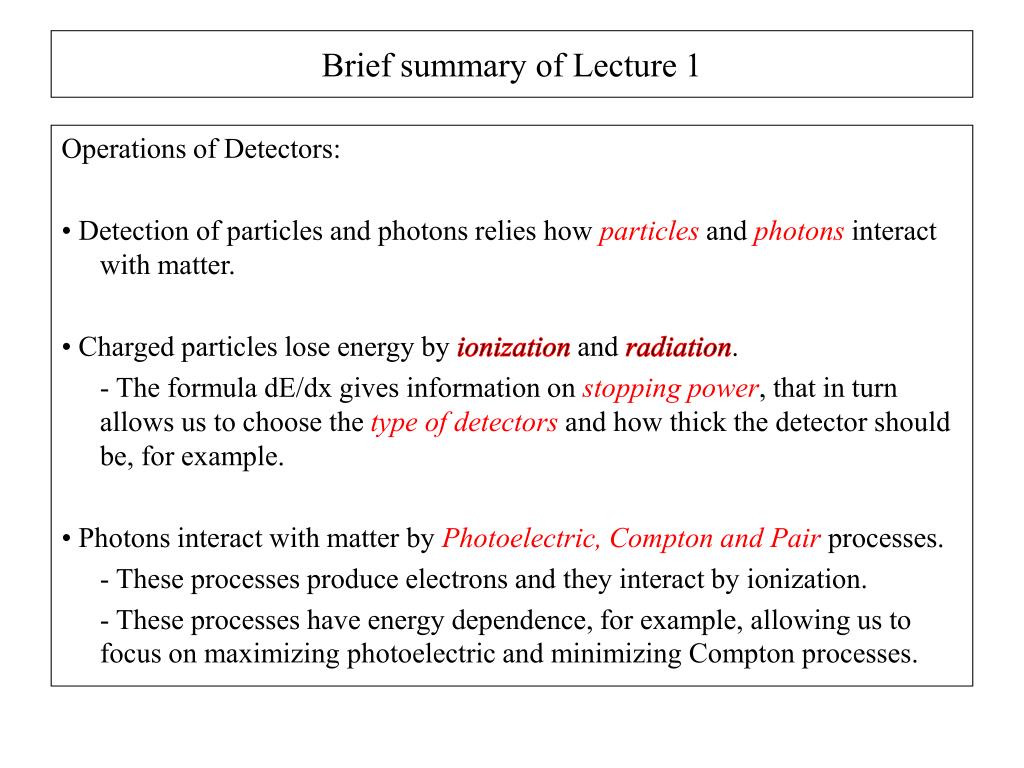 Brief summary of Lecture 1

Operations of Detectors:

• Detection of particles and photons relies how particles and photons interact with matter.

• Charged particles lose energy by ionization and radiation.

- The formula dE/dx gives information on stopping power, that in turn allows us to choose the type of detectors and how thick the detector should be, for example.

• Photons interact with matter by Photoelectric, Compton and Pair processes.

- These processes produce electrons and they interact by ionization.

- These processes have energy dependence, for example, allowing us to focus on maximizing photoelectric and minimizing Compton processes.